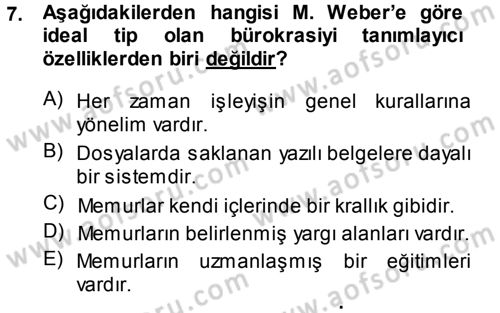 7. Aşağıdakilerden hangisi M. Weber'e göre ideal tip olan bürokrasiyi tanımlayıcı özelliklerden biri değildir?

A) Her zaman işleyişin genel kurallarına yönelim vardır.
B) Dosyalarda saklanan yazılı belgelere dayalı bir sistemdir.
C) Memurlar kendi içlerinde bir krallık gibidir.
D) Memurların belirlenmiş yargı alanları vardır.
E) Memurların uzmanlaşmış bir eğitimleri vardır.

www.aofsoru.com